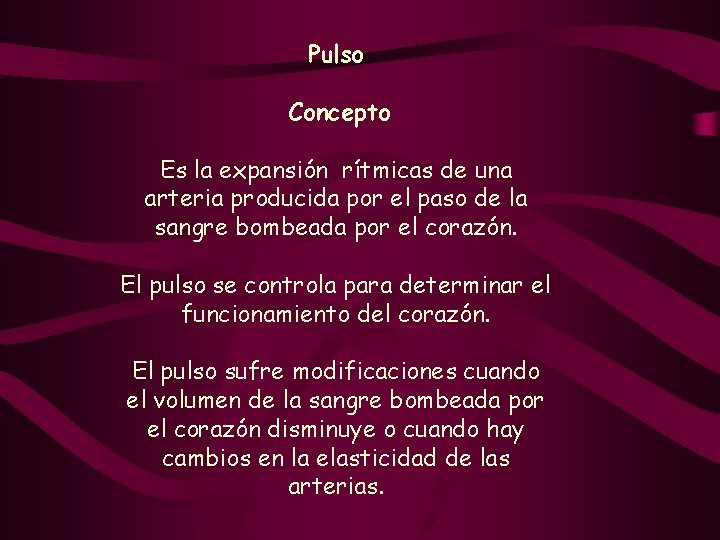 Pulso

Concepto

Es la expansión rítmicas de una arteria producida por el paso de la sangre bombeada por el corazón.

El pulso se controla para determinar el funcionamiento del corazón.

El pulso sufre modificaciones cuando el volumen de la sangre bombeada por el corazón disminuye o cuando hay cambios en la elasticidad de las arterias.